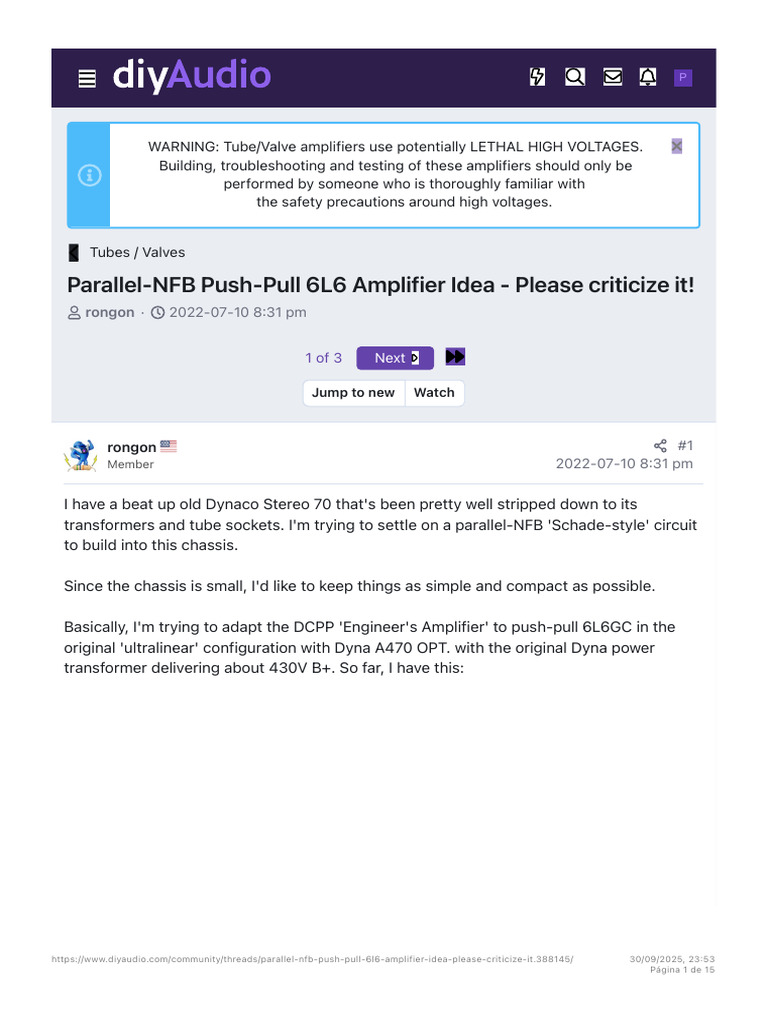 diyAudio

P

WARNING: Tube/Valve amplifiers use potentially LETHAL HIGH VOLTAGES. Building, troubleshooting and testing of these amplifiers should only be performed by someone who is thoroughly familiar with the safety precautions around high voltages.

Tubes / Valves

Parallel-NFB Push-Pull 6L6 Amplifier Idea - Please criticize it!

rongon · 2022-07-10 8:31 pm

1 of 3 Next

Jump to new Watch

rongon
Member

#1
2022-07-10 8:31 pm

I have a beat up old Dynaco Stereo 70 that's been pretty well stripped down to its transformers and tube sockets. I'm trying to settle on a parallel-NFB 'Schade-style' circuit to build into this chassis.

Since the chassis is small, I'd like to keep things as simple and compact as possible.

Basically, I'm trying to adapt the DCPP 'Engineer's Amplifier' to push-pull 6L6GC in the original 'ultralinear' configuration with Dyna A470 OPT. with the original Dyna power transformer delivering about 430V B+. So far, I have this:

https://www.diyaudio.com/community/threads/parallel-nfb-push-pull-6l6-amplifier-idea-please-criticize-it.388145/

30/09/2025, 23:53
Página 1 de 15